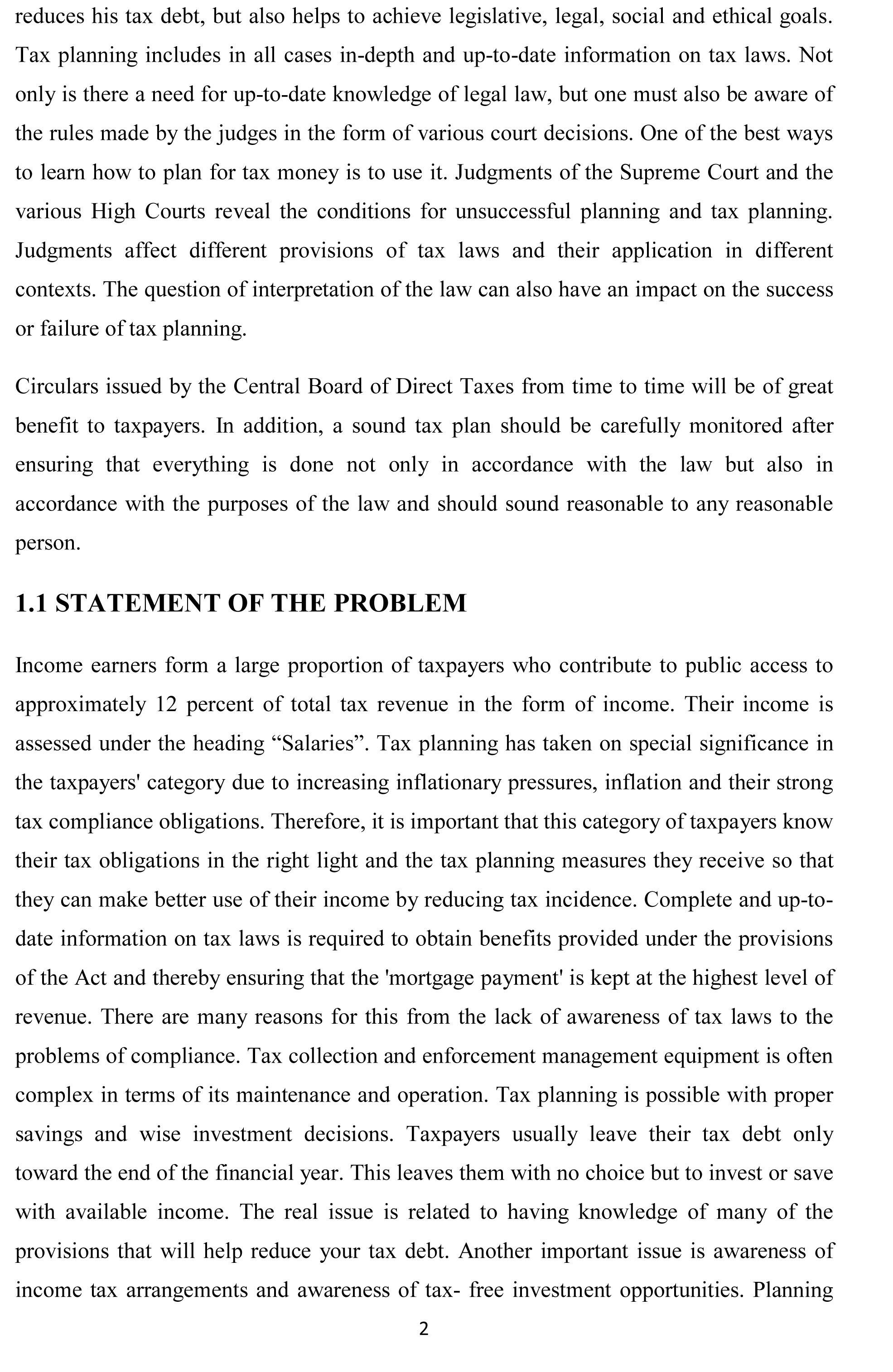 reduces his tax debt, but also helps to achieve legislative, legal, social and ethical goals. Tax planning includes in all cases in-depth and up-to-date information on tax laws. Not only is there a need for up-to-date knowledge of legal law, but one must also be aware of the rules made by the judges in the form of various court decisions. One of the best ways to learn how to plan for tax money is to use it. Judgments of the Supreme Court and the various High Courts reveal the conditions for unsuccessful planning and tax planning. Judgments affect different provisions of tax laws and their application in different contexts. The question of interpretation of the law can also have an impact on the success or failure of tax planning.

Circulars issued by the Central Board of Direct Taxes from time to time will be of great benefit to taxpayers. In addition, a sound tax plan should be carefully monitored after ensuring that everything is done not only in accordance with the law but also in accordance with the purposes of the law and should sound reasonable to any reasonable person.

1.1 STATEMENT OF THE PROBLEM

Income earners form a large proportion of taxpayers who contribute to public access to approximately 12 percent of total tax revenue in the form of income. Their income is assessed under the heading “Salaries”. Tax planning has taken on special significance in the taxpayers' category due to increasing inflationary pressures, inflation and their strong tax compliance obligations. Therefore, it is important that this category of taxpayers know their tax obligations in the right light and the tax planning measures they receive so that they can make better use of their income by reducing tax incidence. Complete and up-to-date information on tax laws is required to obtain benefits provided under the provisions of the Act and thereby ensuring that the 'mortgage payment' is kept at the highest level of revenue. There are many reasons for this from the lack of awareness of tax laws to the problems of compliance. Tax collection and enforcement management equipment is often complex in terms of its maintenance and operation. Tax planning is possible with proper savings and wise investment decisions. Taxpayers usually leave their tax debt only toward the end of the financial year. This leaves them with no choice but to invest or save with available income. The real issue is related to having knowledge of many of the provisions that will help reduce your tax debt. Another important issue is awareness of income tax arrangements and awareness of tax- free investment opportunities. Planning

2